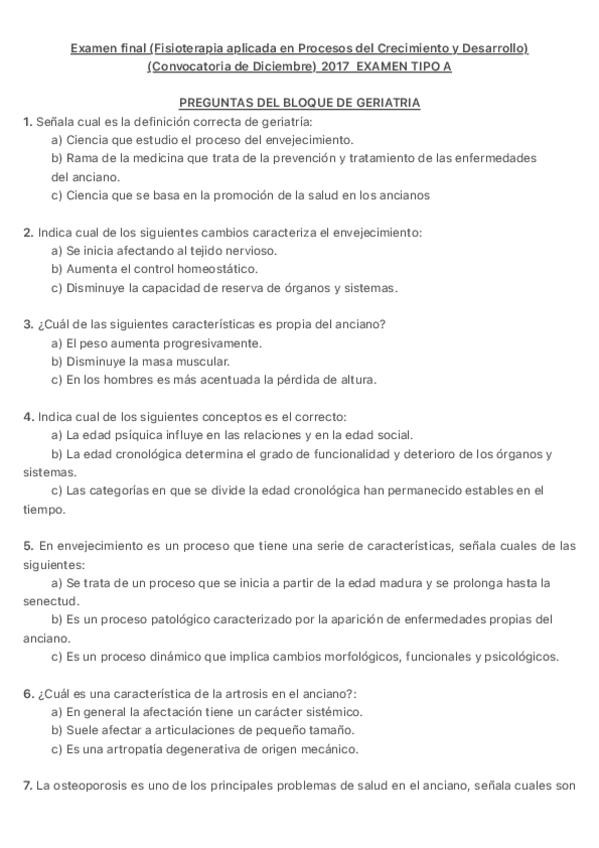 Examen final (Fisioterapia aplicada en Procesos del Crecimiento y Desarrollo) (Convocatoria de Diciembre) 2017 EXAMEN TIPO A

PREGUNTAS DEL BLOQUE DE GERIATRIA

1. Señala cual es la definición correcta de geriatría:
a) Ciencia que estudio el proceso del envejecimiento.
b) Rama de la medicina que trata de la prevención y tratamiento de las enfermedades del anciano.
c) Ciencia que se basa en la promoción de la salud en los ancianos

2. Indica cual de los siguientes cambios caracteriza el envejecimiento:
a) Se inicia afectando al tejido nervioso.
b) Aumenta el control homeostático.
c) Disminuye la capacidad de reserva de órganos y sistemas.

3. ¿Cuál de las siguientes características es propia del anciano?
a) El peso aumenta progresivamente.
b) Disminuye la masa muscular.
c) En los hombres es más acentuada la pérdida de altura.

4. Indica cual de los siguientes conceptos es el correcto:
a) La edad psíquica influye en las relaciones y en la edad social.
b) La edad cronológica determina el grado de funcionalidad y deterioro de los órganos y sistemas.
c) Las categorías en que se divide la edad cronológica han permanecido estables en el tiempo.

5. En envejecimiento es un proceso que tiene una serie de características, señala cuales de las siguientes:
a) Se trata de un proceso que se inicia a partir de la edad madura y se prolonga hasta la senectud.
b) Es un proceso patológico caracterizado por la aparición de enfermedades propias del anciano.
c) Es un proceso dinámico que implica cambios morfológicos, funcionales y psicológicos.

6. ¿Cuál es una característica de la artrosis en el anciano?:
a) En general la afectación tiene un carácter sistémico.
b) Suele afectar a articulaciones de pequeño tamaño.
c) Es una artropatía degenerativa de origen mecánico.

7. La osteoporosis es uno de los principales problemas de salud en el anciano, señala cuales son